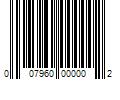 0 07960 00000 2